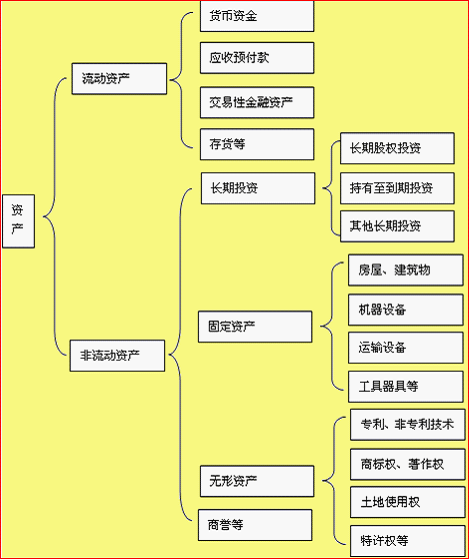 资产

流动资产

货币资金

应收预付款

交易性金融资产

存货等

非流动资产

长期投资

长期股权投资

持有至到期投资

其他长期投资

固定资产

房屋、建筑物

机器设备

运输设备

工具器具等

无形资产

专利、非专利技术

商标权、著作权

土地使用权

特许权等

商誉等